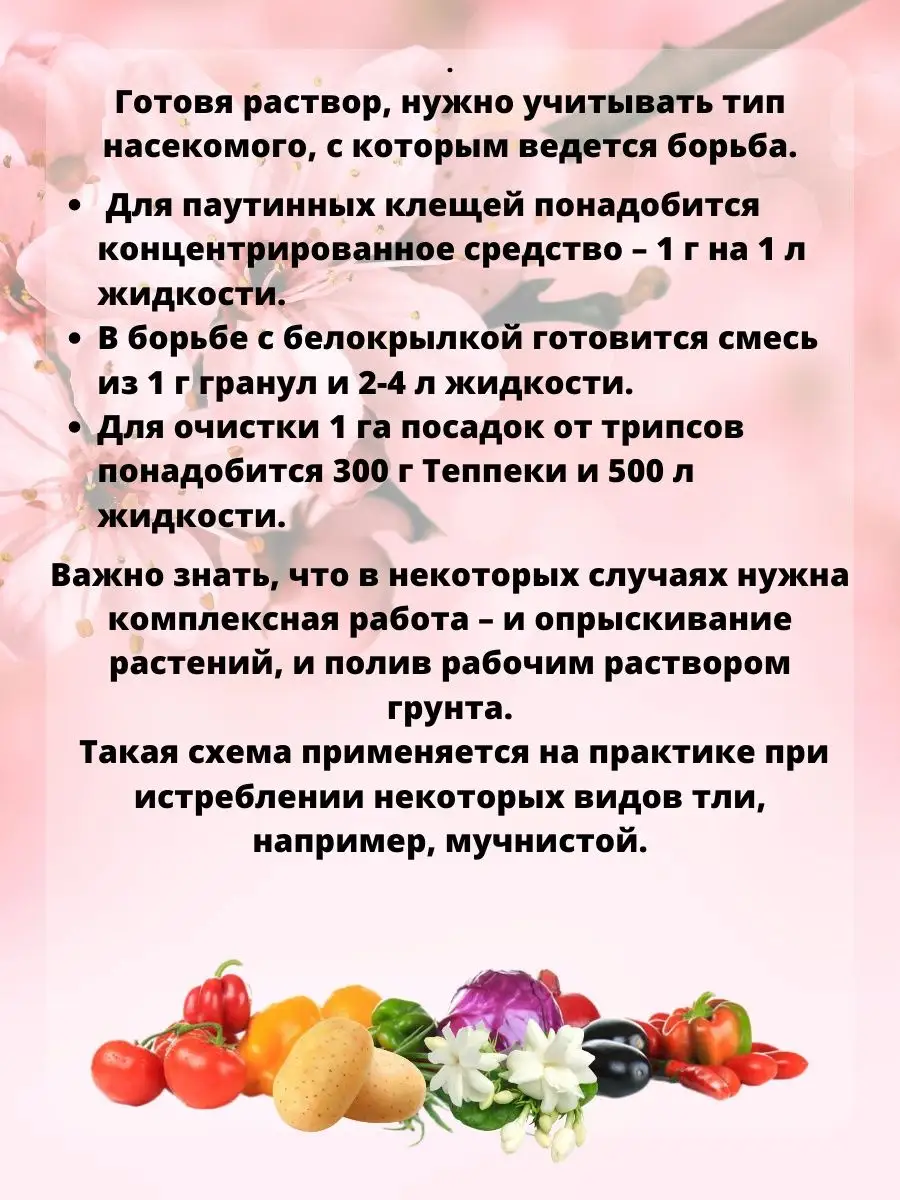 .

Готовя раствор, нужно учитывать тип насекомого, с которым ведется борьба.

• Для паутинных клещей понадобится концентрированное средство – 1 г на 1 л жидкости.
• В борьбе с белокрылкой готовится смесь из 1 г гранул и 2-4 л жидкости.
• Для очистки 1 га посадок от трипсов понадобится 300 г Теппеки и 500 л жидкости.

Важно знать, что в некоторых случаях нужна комплексная работа – и опрыскивание растений, и полив рабочим раствором грунта.
Такая схема применяется на практике при истреблении некоторых видов тли, например, мучнистой.